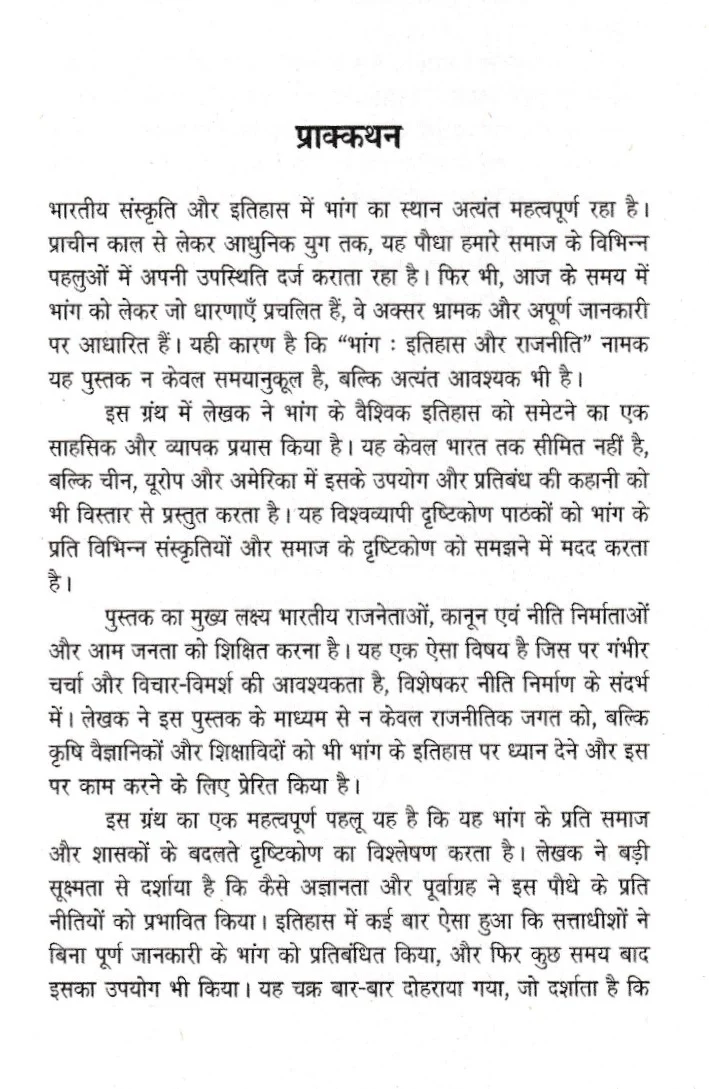 प्राक्कथन

भारतीय संस्कृति और इतिहास में भांग का स्थान अत्यंत महत्वपूर्ण रहा है। प्राचीन काल से लेकर आधुनिक युग तक, यह पौधा हमारे समाज के विभिन्न पहलुओं में अपनी उपस्थिति दर्ज कराता रहा है। फिर भी, आज के समय में भांग को लेकर जो धारणाएँ प्रचलित हैं, वे अक्सर भ्रामक और अपूर्ण जानकारी पर आधारित हैं। यही कारण है कि "भांग : इतिहास और राजनीति" नामक यह पुस्तक न केवल समयानुकूल है, बल्कि अत्यंत आवश्यक भी है।

इस ग्रंथ में लेखक ने भांग के वैश्विक इतिहास को समेटने का एक साहसिक और व्यापक प्रयास किया है। यह केवल भारत तक सीमित नहीं है, बल्कि चीन, यूरोप और अमेरिका में इसके उपयोग और प्रतिबंध की कहानी को भी विस्तार से प्रस्तुत करता है। यह विश्वव्यापी दृष्टिकोण पाठकों को भांग के प्रति विभिन्न संस्कृतियों और समाज के दृष्टिकोण को समझने में मदद करता है।

पुस्तक का मुख्य लक्ष्य भारतीय राजनेताओं, कानून एवं नीति निर्माताओं और आम जनता को शिक्षित करना है। यह एक ऐसा विषय है जिस पर गंभीर चर्चा और विचार-विमर्श की आवश्यकता है, विशेषकर नीति निर्माण के संदर्भ में। लेखक ने इस पुस्तक के माध्यम से न केवल राजनीतिक जगत को, बल्कि कृषि वैज्ञानिकों और शिक्षाविदों को भी भांग के इतिहास पर ध्यान देने और इस पर काम करने के लिए प्रेरित किया है।

इस ग्रंथ का एक महत्वपूर्ण पहलू यह है कि यह भांग के प्रति समाज और शासकों के बदलते दृष्टिकोण का विश्लेषण करता है। लेखक ने बड़ी सूक्ष्मता से दर्शाया है कि कैसे अज्ञानता और पूर्वाग्रह ने इस पौधे के प्रति नीतियों को प्रभावित किया। इतिहास में कई बार ऐसा हुआ कि सत्ताधीशों ने बिना पूर्ण जानकारी के भांग को प्रतिबंधित किया, और फिर कुछ समय बाद इसका उपयोग भी किया। यह चक्र बार-बार दोहराया गया, जो दर्शाता है कि